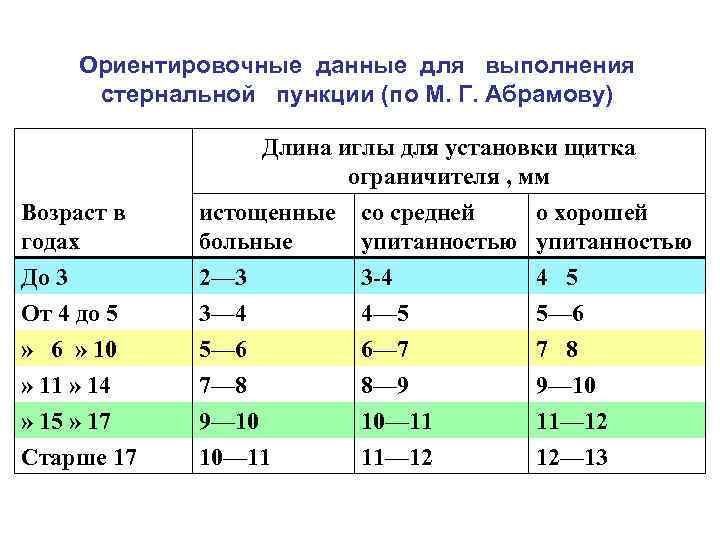 Ориентировочные данные для выполнения стернальной пункции (по М. Г. Абрамову)

| Возраст в годах | Длина иглы для установки щитка ограничителя , мм | | |
|---|---|---|---|
| | истощенные больные | со средней упитанностью | о хорошей упитанностью |
| До 3 | 2—3 | 3-4 | 4 5 |
| От 4 до 5 | 3—4 | 4—5 | 5—6 |
| » 6 » 10 | 5—6 | 6—7 | 7 8 |
| » 11 » 14 | 7—8 | 8—9 | 9—10 |
| » 15 » 17 | 9—10 | 10—11 | 11—12 |
| Старше 17 | 10—11 | 11—12 | 12—13 |